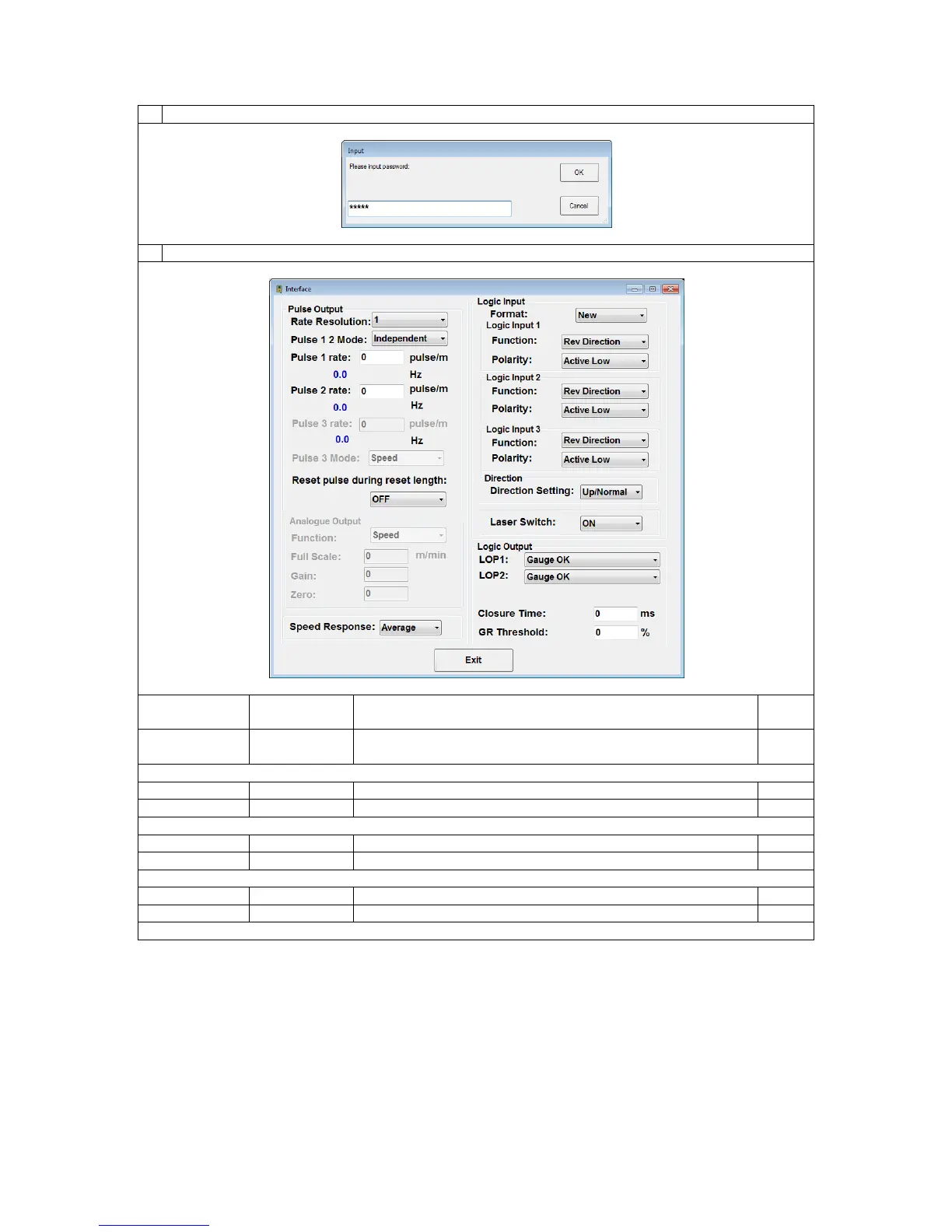 Input

Please input password:

OK

*****

Cancel

Interface

Pulse Output
Rate Resolution: 1
Pulse 1 2 Mode: Independent
Pulse 1 rate: 0 pulse/m
0.0 Hz
Pulse 2 rate: 0 pulse/m
0.0 Hz
Pulse 3 rate: 0 pulse/m
0.0 Hz
Pulse 3 Mode: Speed
Reset pulse during reset length:
OFF

Analogue Output
Function: Speed
Full Scale: 0 m/min
Gain: 0
Zero: 0

Speed Response: Average

Logic Input
Format: New
Logic Input 1
Function: Rev Direction
Polarity: Active Low
Logic Input 2
Function: Rev Direction
Polarity: Active Low
Logic Input 3
Function: Rev Direction
Polarity: Active Low
Direction
Direction Setting: Up/Normal
Laser Switch: ON

Logic Output
LOP1: Gauge OK
LOP2: Gauge OK

Closure Time: 0 ms
GR Threshold: 0 %

Exit